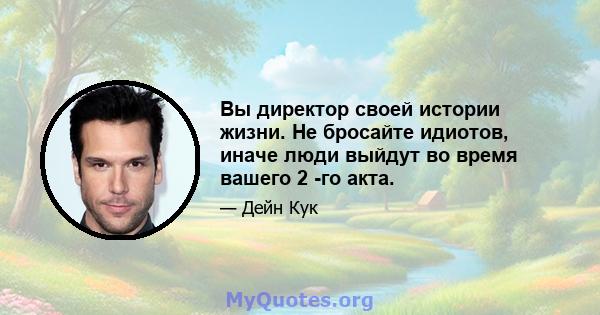 Вы директор своей истории жизни. Не бросайте идиотов, иначе люди выйдут во время вашего 2 -го акта.

— Дейн Кук

MyQuotes.org